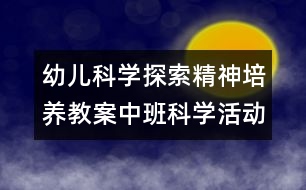 幼儿科学探索精神培养教案中班科学活动